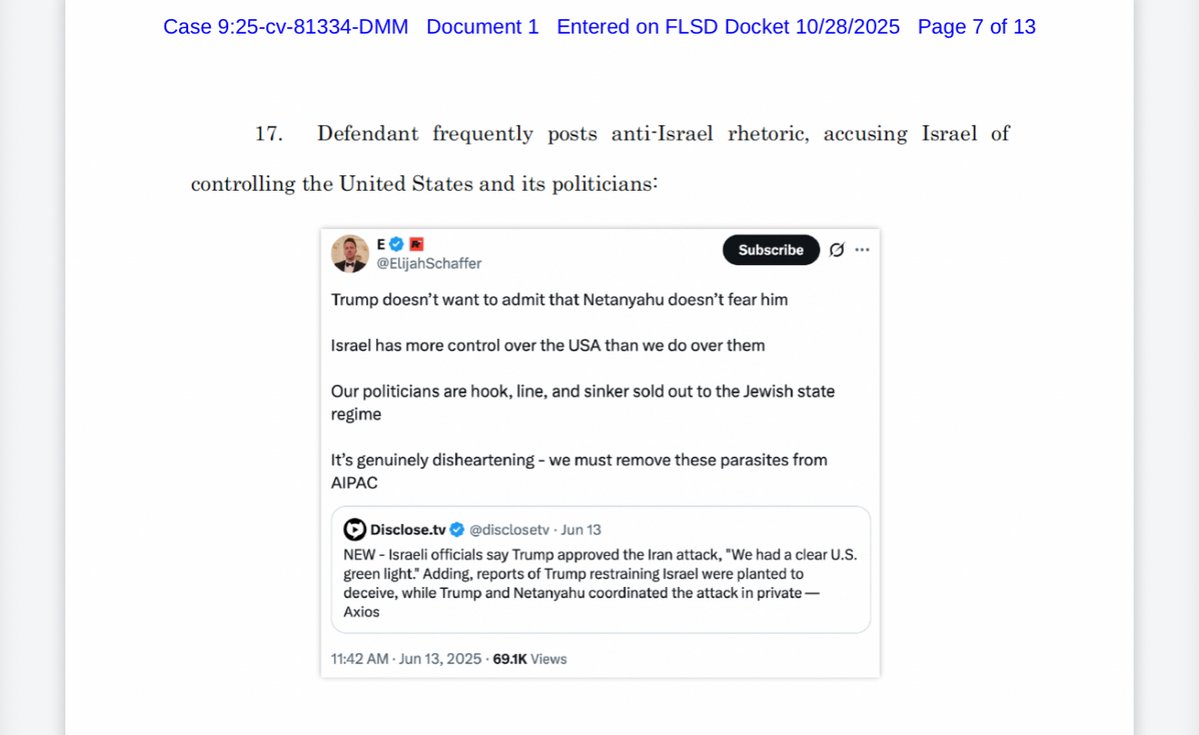 Case 9:25-cv-81334-DMM Document 1 Entered on FLSD Docket 10/28/2025 Page 7 of 13

17. Defendant frequently posts anti-Israel rhetoric, accusing Israel of controlling the United States and its politicians:

E
@ElijahSchaffer
Subscribe

Trump doesn't want to admit that Netanyahu doesn't fear him

Israel has more control over the USA than we do over them

Our politicians are hook, line, and sinker sold out to the Jewish state regime

It's genuinely disheartening - we must remove these parasites from AIPAC

Disclose.tv @disclosetv · Jun 13
NEW - Israeli officials say Trump approved the Iran attack, "We had a clear U.S. green light." Adding, reports of Trump restraining Israel were planted to deceive, while Trump and Netanyahu coordinated the attack in private — Axios

11:42 AM · Jun 13, 2025 · 69.1K Views